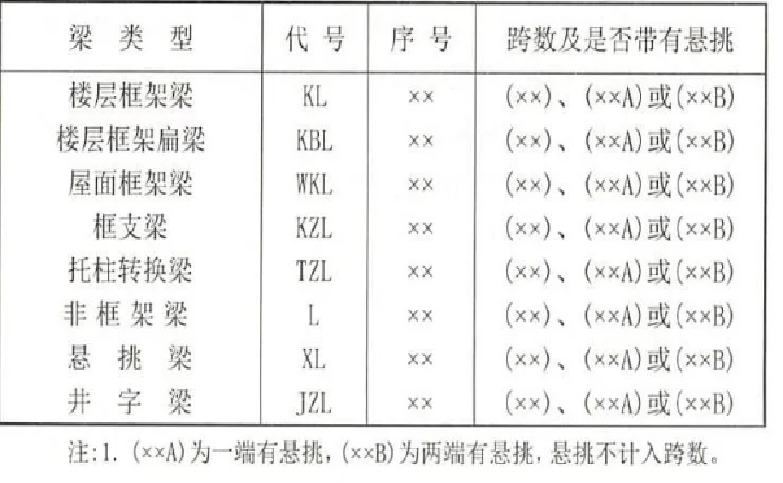 | 梁 类 型 | 代 号 | 序 号 | 跨数及是否带有悬挑 |
|---|---|---|---|
| 楼层框架梁 | KL | ×× | (××)、(××A)或(××B) |
| 楼层框架扁梁 | KBL | ×× | (××)、(××A)或(××B) |
| 屋面框架梁 | WKL | ×× | (××)、(××A)或(××B) |
| 框支梁 | KZL | ×× | (××)、(××A)或(××B) |
| 托柱转换梁 | TZL | ×× | (××)、(××A)或(××B) |
| 非 框 架 梁 | L | ×× | (××)、(××A)或(××B) |
| 悬 挑 梁 | XL | ×× | (××)、(××A)或(××B) |
| 井 字 梁 | JZL | ×× | (××)、(××A)或(××B) |

注:1. (××A)为一端有悬挑,(××B)为两端有悬挑,悬挑不计入跨数。